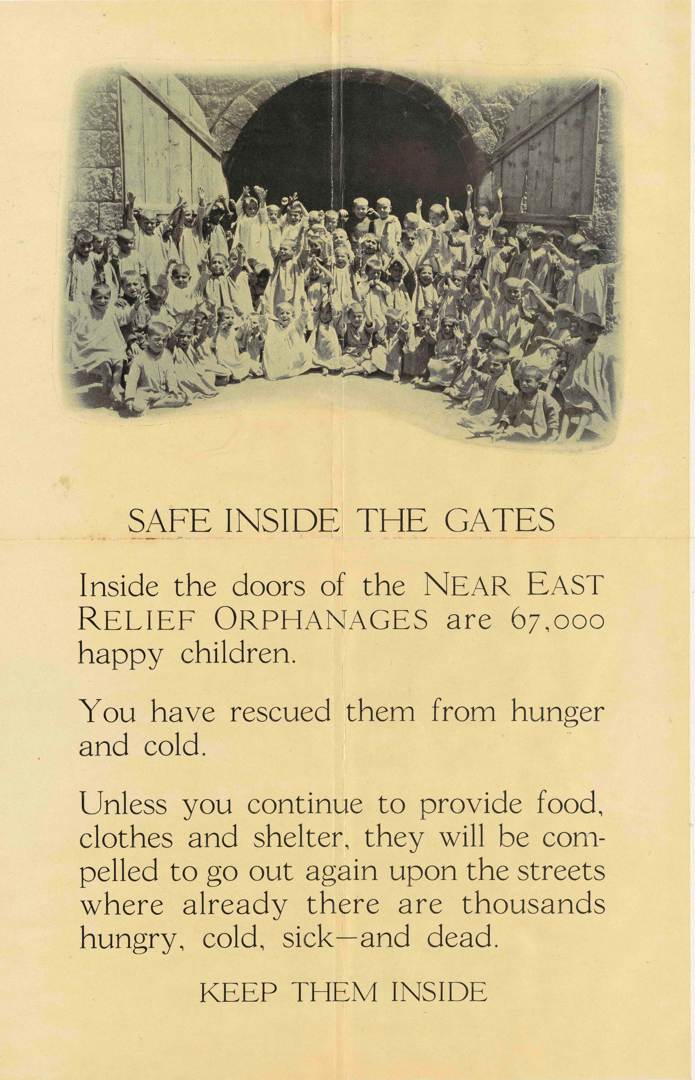 SAFE INSIDE THE GATES

Inside the doors of the NEAR EAST RELIEF ORPHANAGES are 67,000 happy children.

You have rescued them from hunger and cold.

Unless you continue to provide food, clothes and shelter, they will be compelled to go out again upon the streets where already there are thousands hungry, cold, sick—and dead.

KEEP THEM INSIDE